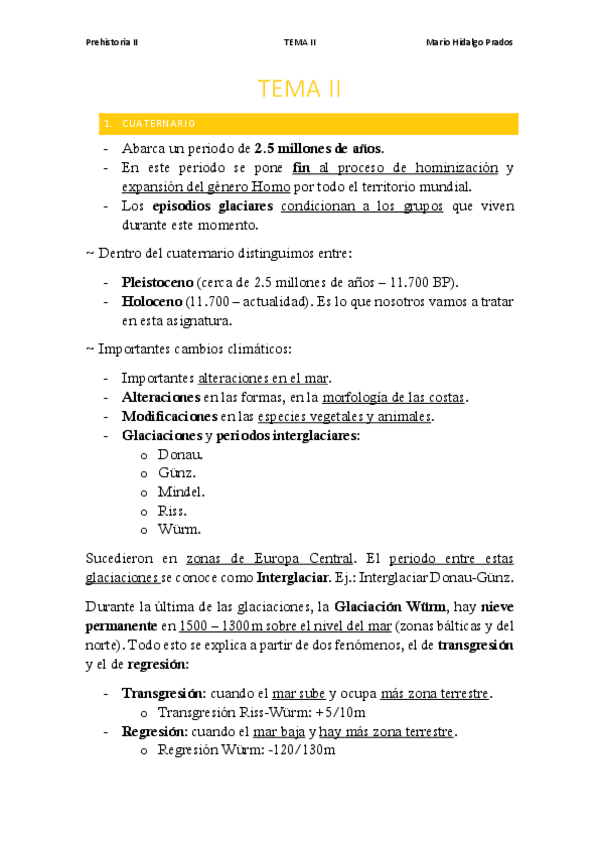 Prehistoria II	TEMA II	Mario Hidalgo Prados

TEMA II

1. CUATERNARIO

- Abarca un periodo de 2.5 millones de años.
- En este periodo se pone fin al proceso de hominización y expansión del género Homo por todo el territorio mundial.
- Los episodios glaciares condicionan a los grupos que viven durante este momento.

~ Dentro del cuaternario distinguimos entre:

- Pleistoceno (cerca de 2.5 millones de años – 11.700 BP).
- Holoceno (11.700 – actualidad). Es lo que nosotros vamos a tratar en esta asignatura.

~ Importantes cambios climáticos:

- Importantes alteraciones en el mar.
- Alteraciones en las formas, en la morfología de las costas.
- Modificaciones en las especies vegetales y animales.
- Glaciaciones y periodos interglaciares:
  o Donau.
  o Günz.
  o Mindel.
  o Riss.
  o Würm.

Sucedieron en zonas de Europa Central. El periodo entre estas glaciaciones se conoce como Interglaciar. Ej.: Interglaciar Donau-Günz.

Durante la última de las glaciaciones, la Glaciación Würm, hay nieve permanente en 1500 – 1300m sobre el nivel del mar (zonas bálticas y del norte). Todo esto se explica a partir de dos fenómenos, el de transgresión y el de regresión:

- Transgresión: cuando el mar sube y ocupa más zona terrestre.
  o Transgresión Riss-Würm: +5/10m
- Regresión: cuando el mar baja y hay más zona terrestre.
  o Regresión Würm: -120/130m